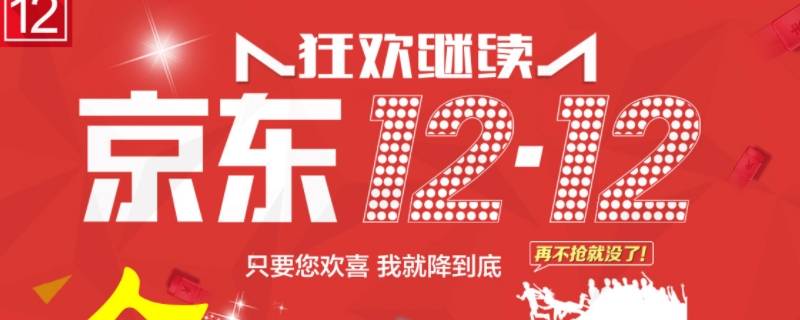 12

狂欢继续

京东 12·12

只要您欢喜 我就降到底

再不抢就没了!